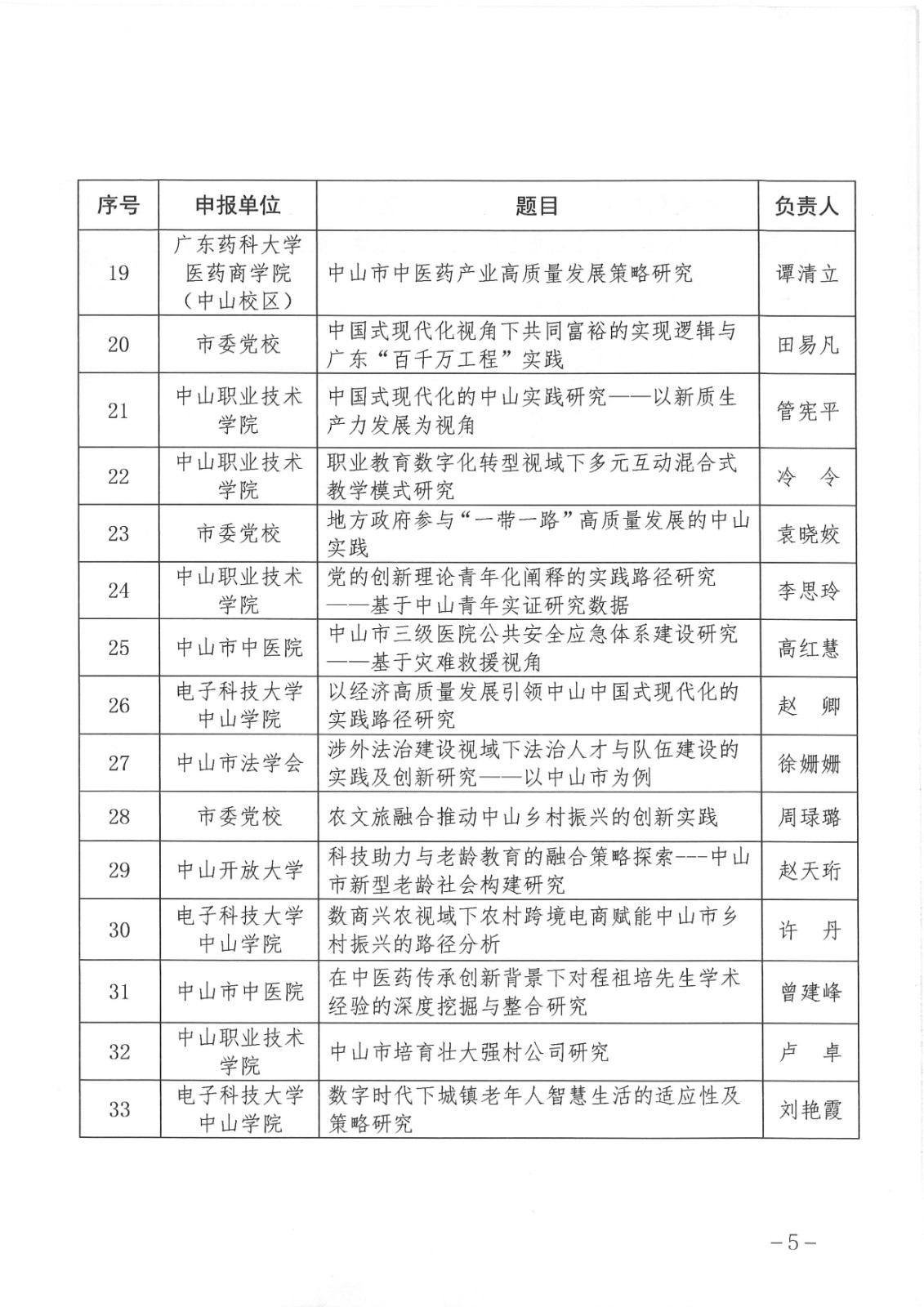 | 序号 | 申报单位 | 题目 | 负责人 |
|---|---|---|---|
| 19 | 广东药科大学医药商学院（中山校区） | 中山市中医药产业高质量发展策略研究 | 谭清立 |
| 20 | 市委党校 | 中国式现代化视角下共同富裕的实现逻辑与广东“百千万工程”实践 | 田易凡 |
| 21 | 中山职业技术学院 | 中国式现代化的中山实践研究——以新质生产力发展为视角 | 管宪平 |
| 22 | 中山职业技术学院 | 职业教育数字化转型视域下多元互动混合式教学模式研究 | 冷　令 |
| 23 | 市委党校 | 地方政府参与“一带一路”高质量发展的中山实践 | 袁晓姣 |
| 24 | 中山职业技术学院 | 党的创新理论青年化阐释的实践路径研究——基于中山青年实证研究数据 | 李思玲 |
| 25 | 中山市中医院 | 中山市三级医院公共安全应急体系建设研究——基于灾难救援视角 | 高红慧 |
| 26 | 电子科技大学中山学院 | 以经济高质量发展引领中山中国式现代化的实践路径研究 | 赵　卿 |
| 27 | 中山市法学会 | 涉外法治建设视域下法治人才与队伍建设的实践及创新研究——以中山市为例 | 徐姗姗 |
| 28 | 市委党校 | 农文旅融合推动中山乡村振兴的创新实践 | 周琭璐 |
| 29 | 中山开放大学 | 科技助力与老龄教育的融合策略探索---中山市新型老龄社会构建研究 | 赵天珩 |
| 30 | 电子科技大学中山学院 | 数商兴农视域下农村跨境电商赋能中山市乡村振兴的路径分析 | 许　丹 |
| 31 | 中山市中医院 | 在中医药传承创新背景下对程祖培先生学术经验的深度挖掘与整合研究 | 曾建峰 |
| 32 | 中山职业技术学院 | 中山市培育壮大强村公司研究 | 卢　卓 |
| 33 | 电子科技大学中山学院 | 数字时代下城镇老年人智慧生活的适应性及策略研究 | 刘艳霞 |

－5－